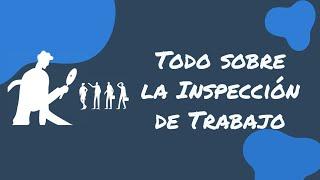 Todo sobre la Inspección de Trabajo